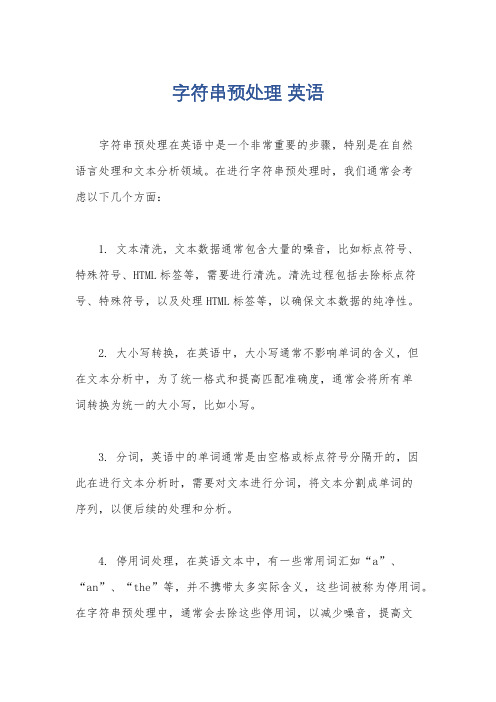 字符串预处理 英语

字符串预处理在英语中是一个非常重要的步骤，特别是在自然语言处理和文本分析领域。在进行字符串预处理时，我们通常会考虑以下几个方面：

1. 文本清洗，文本数据通常包含大量的噪音，比如标点符号、特殊符号、HTML标签等，需要进行清洗。清洗过程包括去除标点符号、特殊符号，以及处理HTML标签等，以确保文本数据的纯净性。

2. 大小写转换，在英语中，大小写通常不影响单词的含义，但在文本分析中，为了统一格式和提高匹配准确度，通常会将所有单词转换为统一的大小写，比如小写。

3. 分词，英语中的单词通常是由空格或标点符号分隔开的，因此在进行文本分析时，需要对文本进行分词，将文本分割成单词的序列，以便后续的处理和分析。

4. 停用词处理，在英语文本中，有一些常用词汇如“a”、“an”、“the”等，并不携带太多实际含义，这些词被称为停用词。在字符串预处理中，通常会去除这些停用词，以减少噪音，提高文